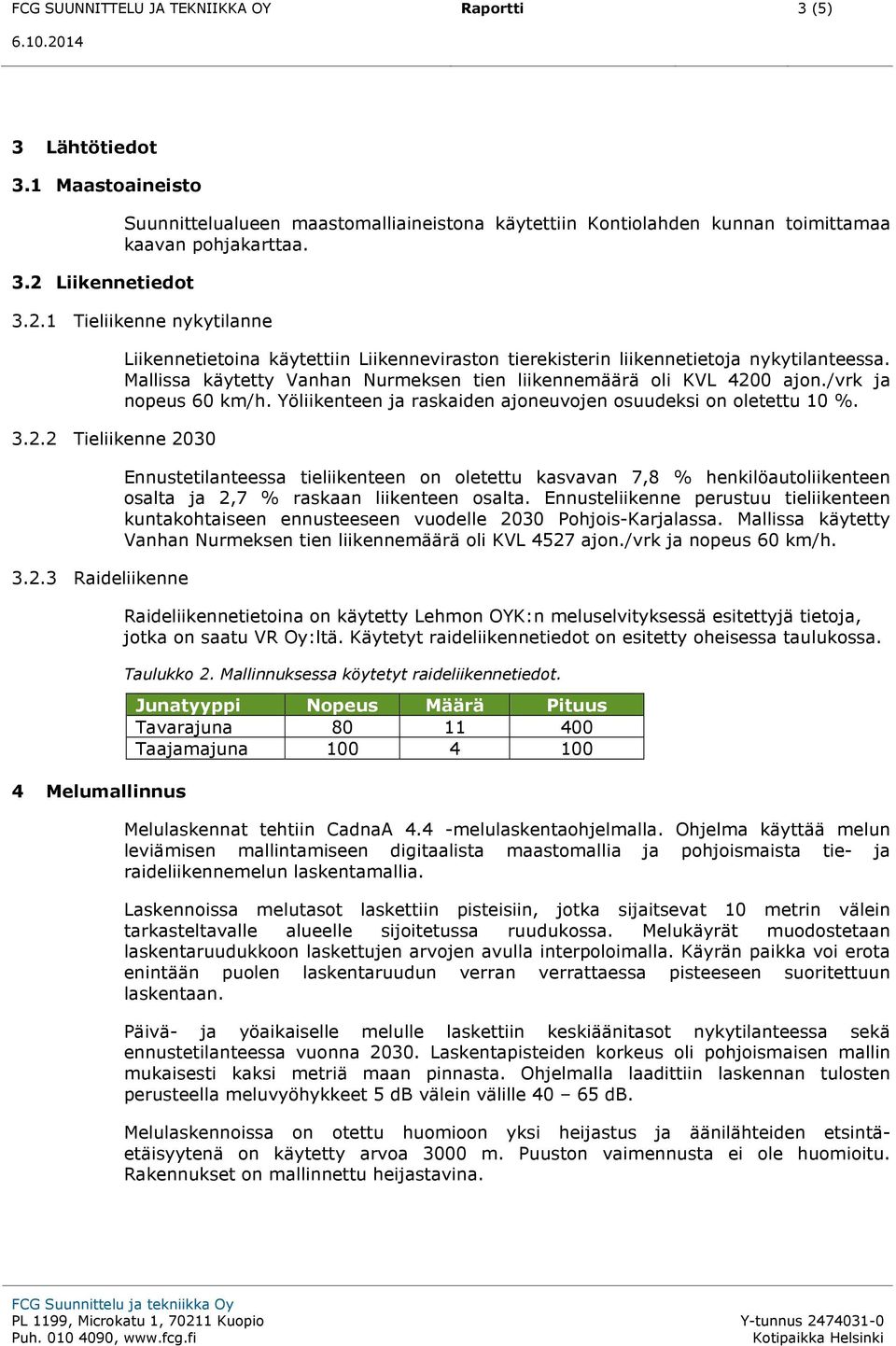 FCG SUUNNITTELU JA TEKNIIKKA OY Raportti 3 (5)
6.10.2014

3 Lähtötiedot

3.1 Maastoaineisto

Suunnittelualueen maastomalliaineistona käytettiin Kontiolahden kunnan toimittamaa kaavan pohjakarttaa.

3.2 Liikennetiedot

3.2.1 Tieliikenne nykytilanne

Liikennetietoina käytettiin Liikenneviraston tierekisterin liikennetietoja nykytilanteessa. Mallissa käytetty Vanhan Nurmeksen tien liikennemäärä oli KVL 4200 ajon./vrk ja nopeus 60 km/h. Yöliikenteen ja raskaiden ajoneuvojen osuudeksi on oletettu 10 %.

3.2.2 Tieliikenne 2030

Ennustetilanteessa tieliikenteen on oletettu kasvavan 7,8 % henkilöautoliikenteen osalta ja 2,7 % raskaan liikenteen osalta. Ennusteliikenne perustuu tieliikenteen kuntakohtaiseen ennusteeseen vuodelle 2030 Pohjois-Karjalassa. Mallissa käytetty Vanhan Nurmeksen tien liikennemäärä oli KVL 4527 ajon./vrk ja nopeus 60 km/h.

3.2.3 Raideliikenne

Raideliikennetietoina on käytetty Lehmon OYK:n meluselvityksessä esitettyjä tietoja, jotka on saatu VR Oy:ltä. Käytetyt raideliikennetiedot on esitetty oheisessa taulukossa.

Taulukko 2. Mallinnuksessa köytetyt raideliikennetiedot.

| Junatyyppi | Nopeus | Määrä | Pituus |
|---|---|---|---|
| Tavarajuna | 80 | 11 | 400 |
| Taajamajuna | 100 | 4 | 100 |

4 Melumallinnus

Melulaskennat tehtiin CadnaA 4.4 -melulaskentaohjelmalla. Ohjelma käyttää melun leviämisen mallintamiseen digitaalista maastomallia ja pohjoismaista tie- ja raideliikennemelun laskentamallia.

Laskennoissa melutasot laskettiin pisteisiin, jotka sijaitsevat 10 metrin välein tarkasteltavalle alueelle sijoitetussa ruudukossa. Melukäyrät muodostetaan laskentaruudukkoon laskettujen arvojen avulla interpoloimalla. Käyrän paikka voi erota enintään puolen laskentaruudun verran verrattaessa pisteeseen suoritettuun laskentaan.

Päivä- ja yöaikaiselle melulle laskettiin keskiäänitasot nykytilanteessa sekä ennustetilanteessa vuonna 2030. Laskentapisteiden korkeus oli pohjoismaisen mallin mukaisesti kaksi metriä maan pinnasta. Ohjelmalla laadittiin laskennan tulosten perusteella meluvyöhykkeet 5 dB välein välille 40 – 65 dB.

Melulaskennoissa on otettu huomioon yksi heijastus ja äänilähteiden etsintäetäisyytenä on käytetty arvoa 3000 m. Puuston vaimennusta ei ole huomioitu. Rakennukset on mallinnettu heijastavina.

FCG Suunnittelu ja tekniikka Oy
PL 1199, Microkatu 1, 70211 Kuopio
Puh. 010 4090, www.fcg.fi
Y-tunnus 2474031-0
Kotipaikka Helsinki